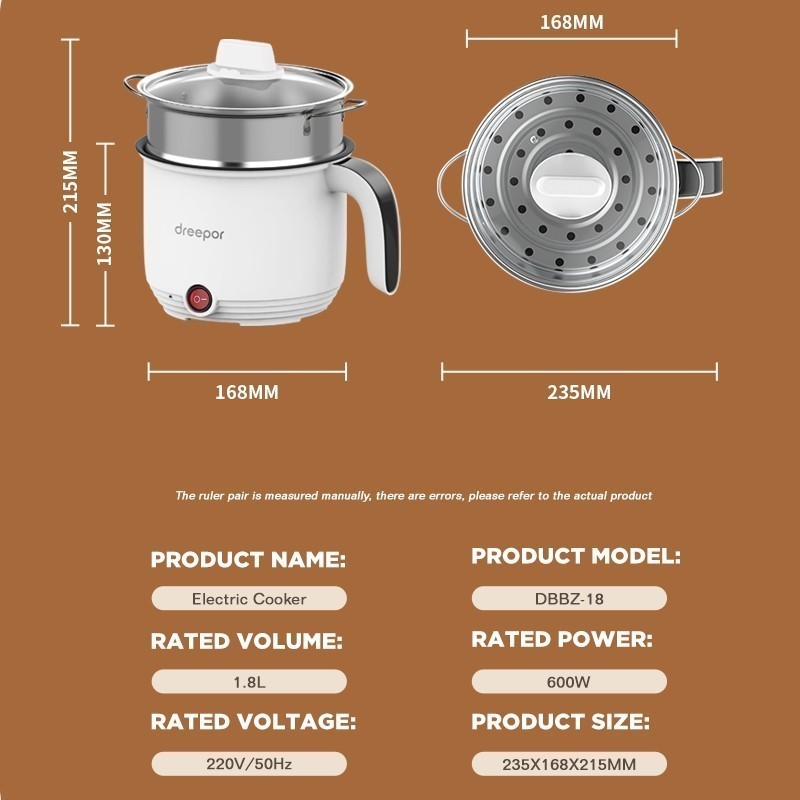 215MM

130MM

dreepor

168MM

168MM

235MM

The ruler pair is measured manually, there are errors, please refer to the actual product

PRODUCT NAME:

Electric Cooker

RATED VOLUME:

1.8L

RATED VOLTAGE:

220V/50Hz

PRODUCT MODEL:

DBBZ-18

RATED POWER:

600W

PRODUCT SIZE:

235X168X215MM